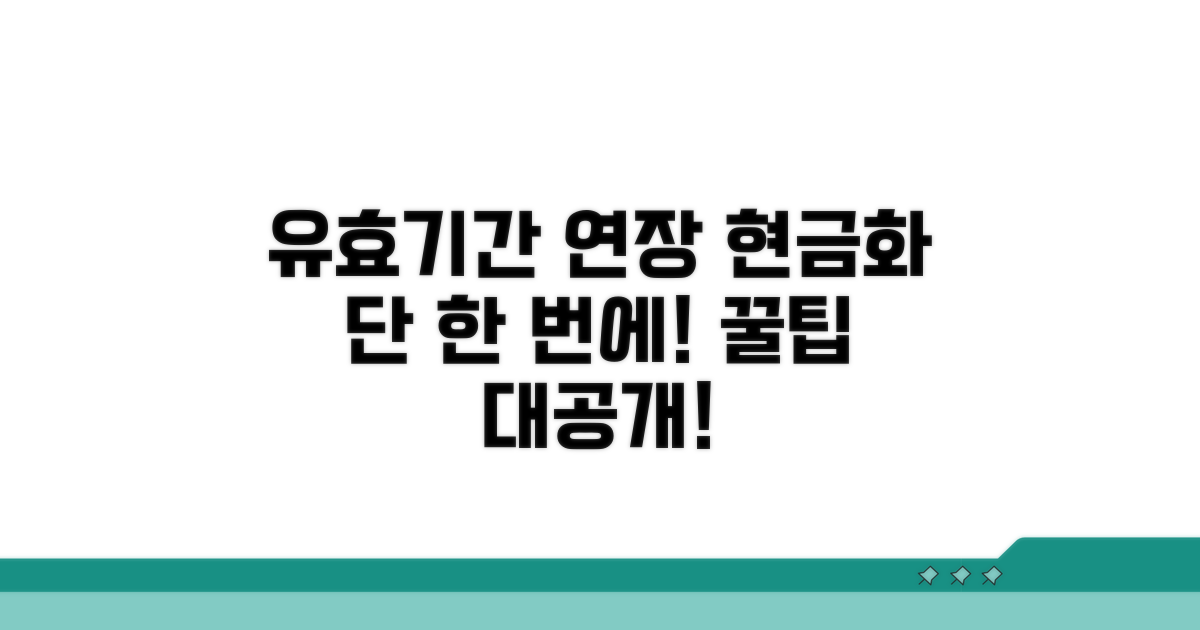 유효기간 연장 현금화
단 한 번에! 꿀팁
대공개!